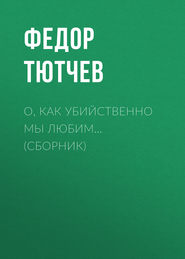 ФЕДОР ТЮТЧЕВ

О, КАК УБИЙСТВЕННО МЫ ЛЮБИМ… (СБОРНИК)